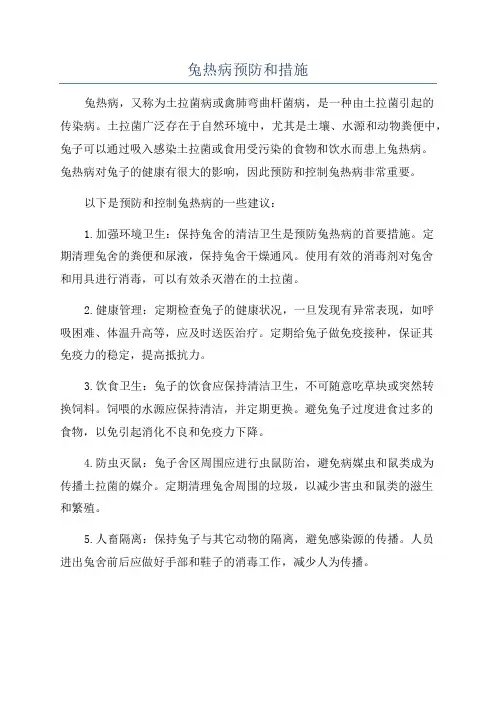 兔热病预防和措施

兔热病，又称为土拉菌病或禽肺弯曲杆菌病，是一种由土拉菌引起的传染病。土拉菌广泛存在于自然环境中，尤其是土壤、水源和动物粪便中，兔子可以通过吸入感染土拉菌或食用受污染的食物和饮水而患上兔热病。兔热病对兔子的健康有很大的影响，因此预防和控制兔热病非常重要。

以下是预防和控制兔热病的一些建议：

1. 加强环境卫生：保持兔舍的清洁卫生是预防兔热病的首要措施。定期清理兔舍的粪便和尿液，保持兔舍干燥通风。使用有效的消毒剂对兔舍和用具进行消毒，可以有效杀灭潜在的土拉菌。

2. 健康管理：定期检查兔子的健康状况，一旦发现有异常表现，如呼吸困难、体温升高等，应及时送医治疗。定期给兔子做免疫接种，保证其免疫力的稳定，提高抵抗力。

3. 饮食卫生：兔子的饮食应保持清洁卫生，不可随意吃草块或突然转换饲料。饲喂的水源应保持清洁，并定期更换。避免兔子过度进食过多的食物，以免引起消化不良和免疫力下降。

4. 防虫灭鼠：兔子舍区周围应进行虫鼠防治，避免病媒虫和鼠类成为传播土拉菌的媒介。定期清理兔舍周围的垃圾，以减少害虫和鼠类的滋生和繁殖。

5. 人畜隔离：保持兔子与其它动物的隔离，避免感染源的传播。人员进出兔舍前后应做好手部和鞋子的消毒工作，减少人为传播。